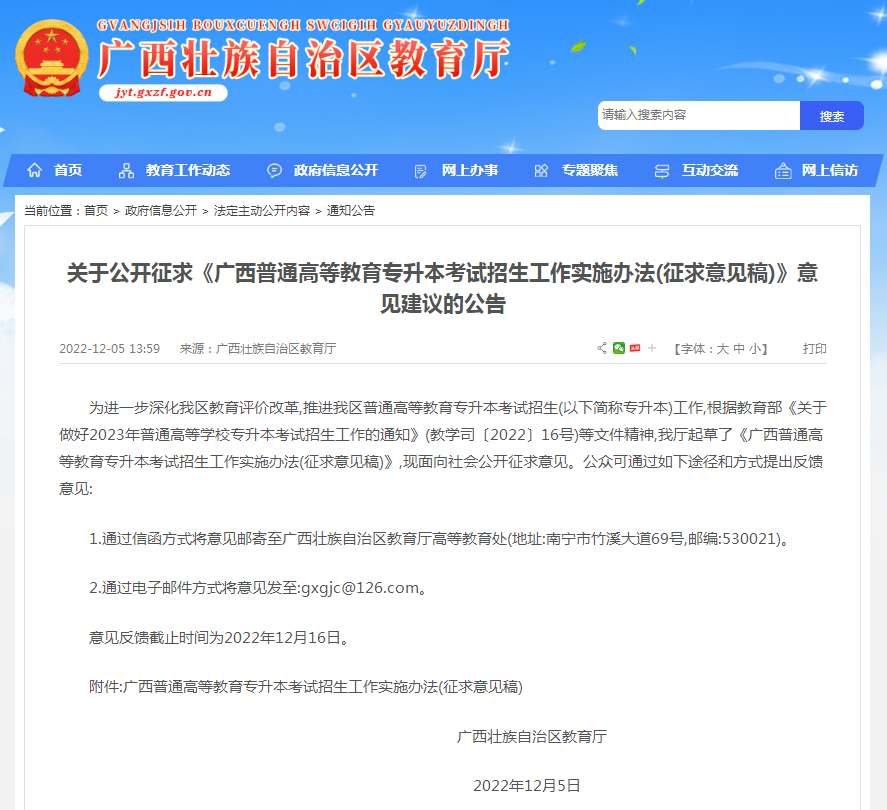 GVANGJSIH BOUXCUENGH SWCIGIH GYAUYUZDINGH
广西壮族自治区教育厅
jyt.gxzf.gov.cn

请输入搜索内容
搜索

首页 教育工作动态 政府信息公开 网上办事 专题聚焦 互动交流 网上信访

当前位置：首页 > 政府信息公开 > 法定主动公开内容 > 通知公告

关于公开征求《广西普通高等教育专升本考试招生工作实施办法(征求意见稿)》意见建议的公告

2022-12-05 13:59 来源：广西壮族自治区教育厅 【字体：大 中 小】 打印

为进一步深化我区教育评价改革,推进我区普通高等教育专升本考试招生(以下简称专升本)工作,根据教育部《关于做好2023年普通高等学校专升本考试招生工作的通知》(教学司〔2022〕16号)等文件精神,我厅起草了《广西普通高等教育专升本考试招生工作实施办法(征求意见稿)》,现面向社会公开征求意见。公众可通过如下途径和方式提出反馈意见:

1.通过信函方式将意见邮寄至广西壮族自治区教育厅高等教育处(地址:南宁市竹溪大道69号,邮编:530021)。

2.通过电子邮件方式将意见发至:gxgjc@126.com。

意见反馈截止时间为2022年12月16日。

附件:广西普通高等教育专升本考试招生工作实施办法(征求意见稿)

广西壮族自治区教育厅

2022年12月5日